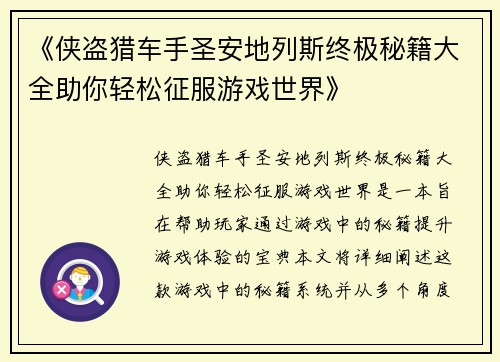 《侠盗猎车手圣安地列斯终极秘籍大全助你轻松征服游戏世界》

侠盗猎车手圣安地列斯终极秘籍大全助你轻松征服游戏世界是一本旨在帮助玩家通过游戏中的秘籍提升游戏体验的宝典本文将详细阐述这款游戏中的秘籍系统并从多个角度